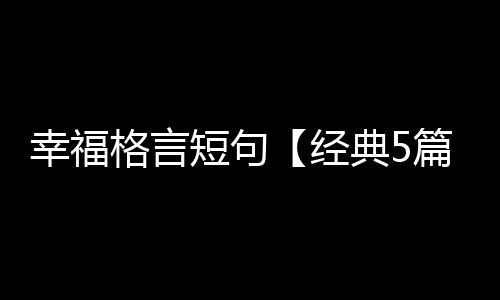 幸福格言短句【经典5篇